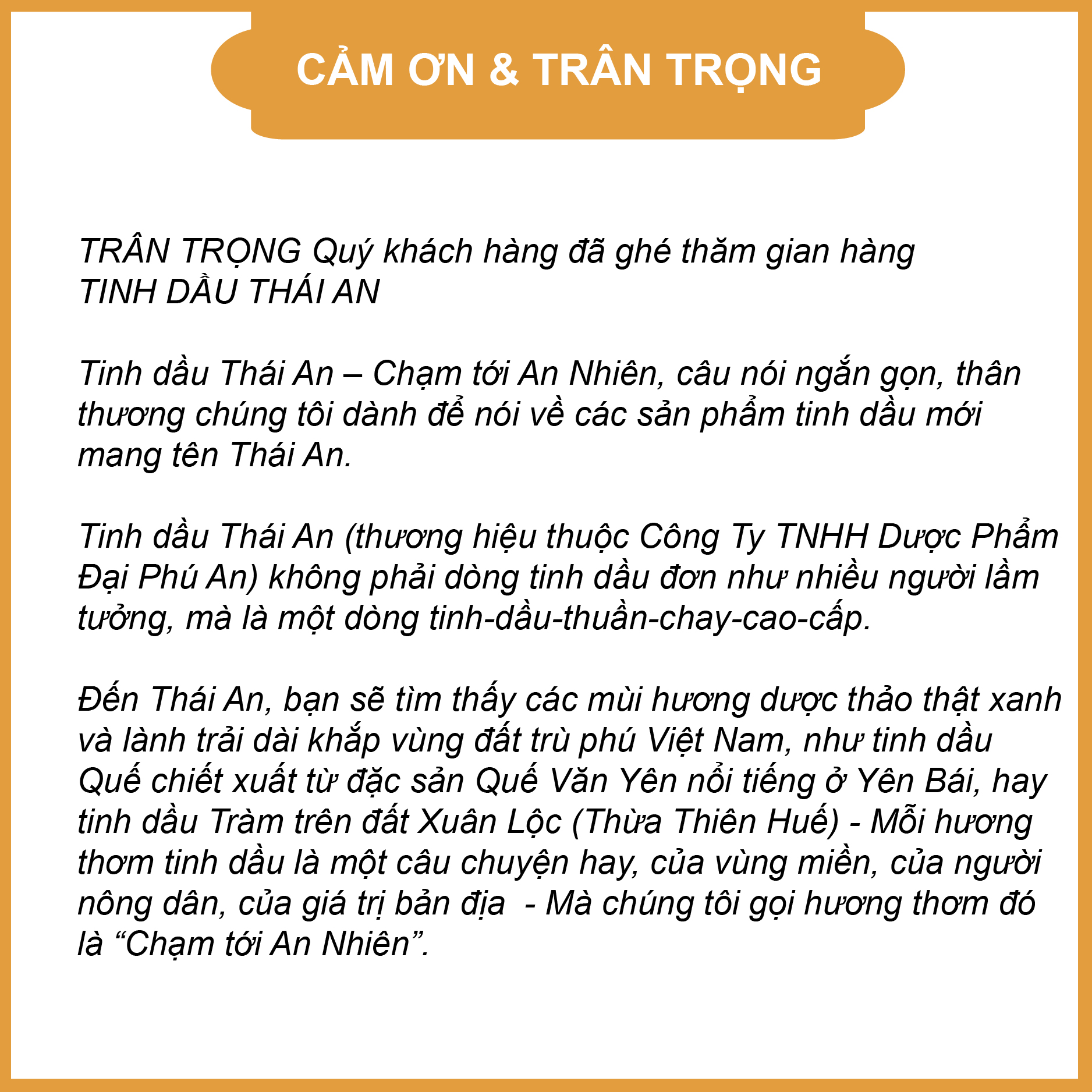 CẢM ƠN & TRÂN TRỌNG

TRÂN TRỌNG Quý khách hàng đã ghé thăm gian hàng TINH DẦU THÁI AN

Tinh dầu Thái An – Chạm tới An Nhiên, câu nói ngắn gọn, thân thương chúng tôi dành để nói về các sản phẩm tinh dầu mới mang tên Thái An.

Tinh dầu Thái An (thương hiệu thuộc Công Ty TNHH Dược Phẩm Đại Phú An) không phải dòng tinh dầu đơn như nhiều người lầm tưởng, mà là một dòng tinh-dầu-thuần-chay-cao-cấp.

Đến Thái An, bạn sẽ tìm thấy các mùi hương dược thảo thật xanh và lành trải dài khắp vùng đất trù phú Việt Nam, như tinh dầu Quế chiết xuất từ đặc sản Quế Văn Yên nổi tiếng ở Yên Bái, hay tinh dầu Tràm trên đất Xuân Lộc (Thừa Thiên Huế) - Mỗi hương thơm tinh dầu là một câu chuyện hay, của vùng miền, của người nông dân, của giá trị bản địa - Mà chúng tôi gọi hương thơm đó là “Chạm tới An Nhiên”.